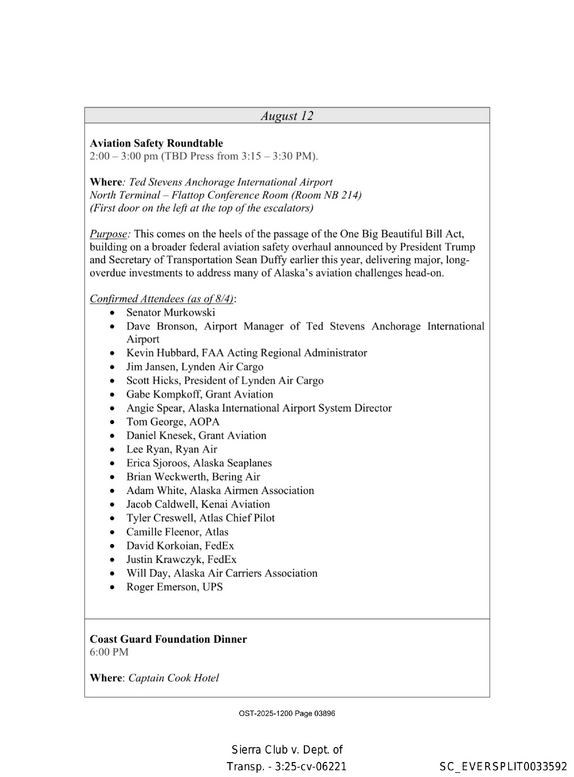 August 12

Aviation Safety Roundtable
2:00 – 3:00 pm (TBD Press from 3:15 – 3:30 PM).

Where: Ted Stevens Anchorage International Airport
North Terminal – Flattop Conference Room (Room NB 214)
(First door on the left at the top of the escalators)

Purpose: This comes on the heels of the passage of the One Big Beautiful Bill Act, building on a broader federal aviation safety overhaul announced by President Trump and Secretary of Transportation Sean Duffy earlier this year, delivering major, long-overdue investments to address many of Alaska's aviation challenges head-on.

Confirmed Attendees (as of 8/4):
• Senator Murkowski
• Dave Bronson, Airport Manager of Ted Stevens Anchorage International Airport
• Kevin Hubbard, FAA Acting Regional Administrator
• Jim Jansen, Lynden Air Cargo
• Scott Hicks, President of Lynden Air Cargo
• Gabe Kompkoff, Grant Aviation
• Angie Spear, Alaska International Airport System Director
• Tom George, AOPA
• Daniel Knesek, Grant Aviation
• Lee Ryan, Ryan Air
• Erica Sjoroos, Alaska Seaplanes
• Brian Weckwerth, Bering Air
• Adam White, Alaska Airmen Association
• Jacob Caldwell, Kenai Aviation
• Tyler Creswell, Atlas Chief Pilot
• Camille Fleenor, Atlas
• David Korkoian, FedEx
• Justin Krawczyk, FedEx
• Will Day, Alaska Air Carriers Association
• Roger Emerson, UPS

Coast Guard Foundation Dinner
6:00 PM

Where: Captain Cook Hotel

OST-2025-1200 Page 03896

Sierra Club v. Dept. of Transp. - 3:25-cv-06221

SC_EVERSPLIT0033592